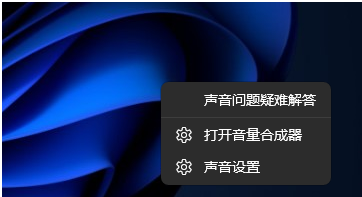 声音问题疑难解答

打开音量合成器

声音设置